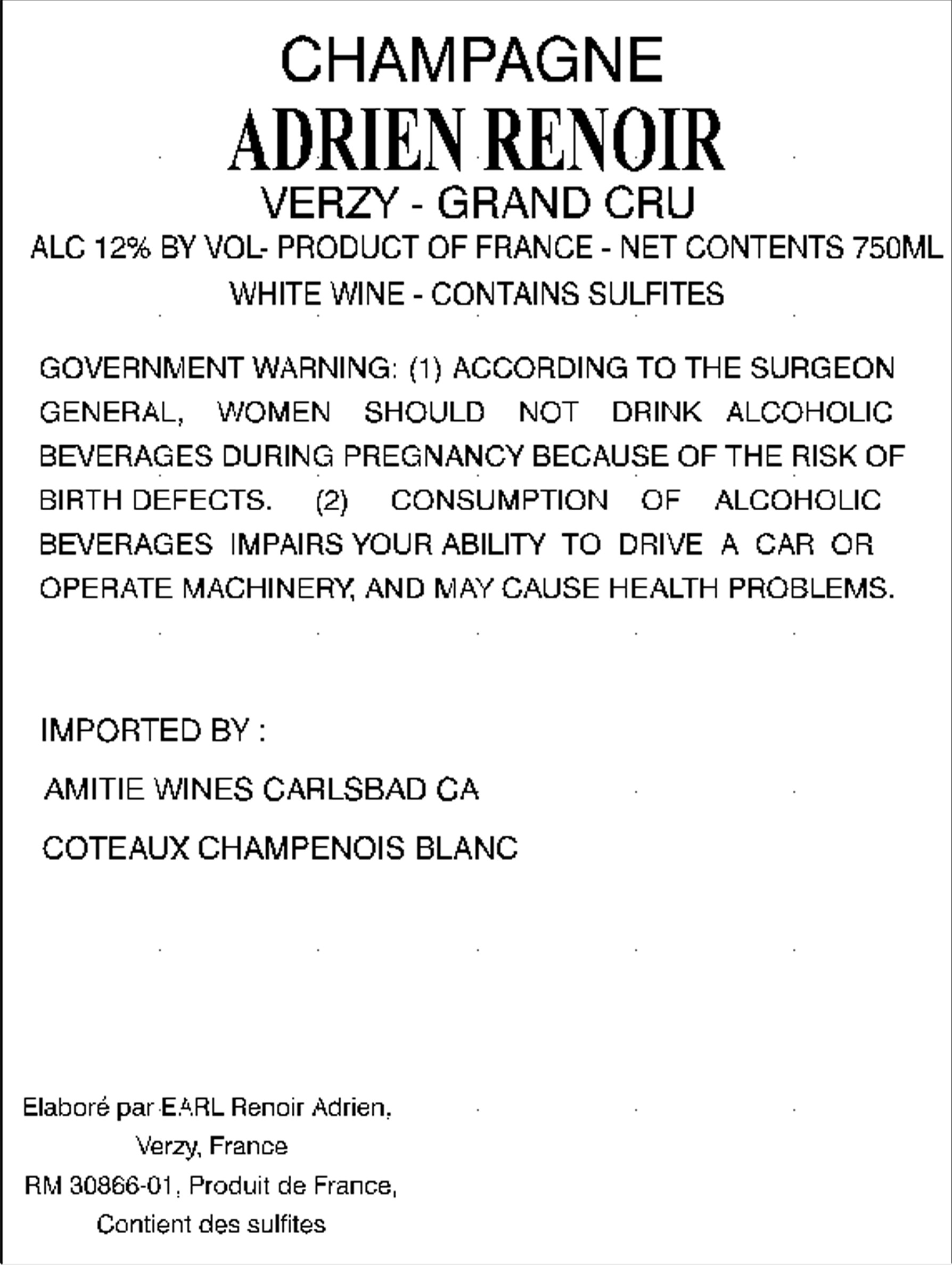 CHAMPAGNE

ADRIEN RENOIR

VERZY - GRAND CRU

ALC 12% BY VOL- PRODUCT OF FRANCE - NET CONTENTS 750ML

WHITE WINE - CONTAINS SULFITES

GOVERNMENT WARNING: (1) ACCORDING TO THE SURGEON GENERAL, WOMEN SHOULD NOT DRINK ALCOHOLIC BEVERAGES DURING PREGNANCY BECAUSE OF THE RISK OF BIRTH DEFECTS. (2) CONSUMPTION OF ALCOHOLIC BEVERAGES IMPAIRS YOUR ABILITY TO DRIVE A CAR OR OPERATE MACHINERY, AND MAY CAUSE HEALTH PROBLEMS.

IMPORTED BY :

AMITIE WINES CARLSBAD CA

COTEAUX CHAMPENOIS BLANC

Elaboré par EARL Renoir Adrien,
Verzy, France
RM 30866-01, Produit de France,
Contient des sulfites